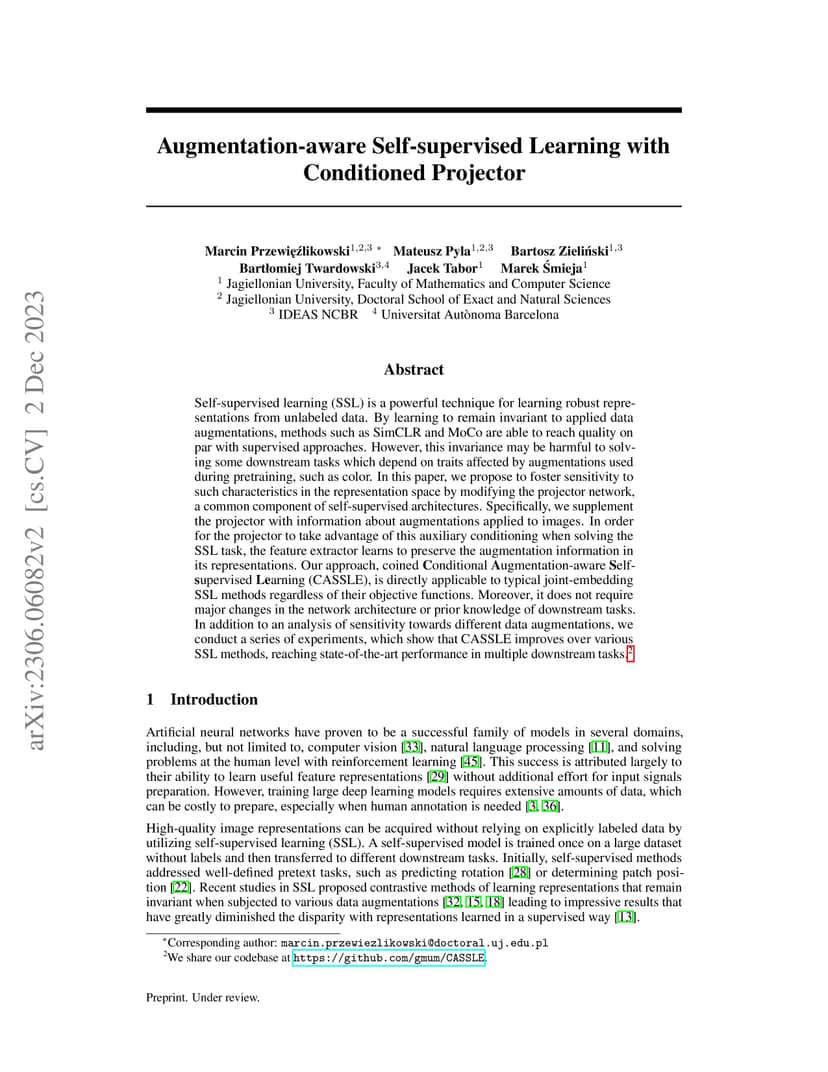 arXiv:2306.06082v2 [cs.CV] 2 Dec 2023

Augmentation-aware Self-supervised Learning with Conditioned Projector

Marcin Przewięźlikowski$^{1,2,3}$ * Mateusz Pyla$^{1,2,3}$ Bartosz Zieliński$^{1,3}$
Bartłomiej Twardowski$^{3,4}$ Jacek Tabor$^{1}$ Marek Śmieja$^{1}$
$^{1}$ Jagiellonian University, Faculty of Mathematics and Computer Science
$^{2}$ Jagiellonian University, Doctoral School of Exact and Natural Sciences
$^{3}$ IDEAS NCBR $^{4}$ Universitat Autònoma Barcelona

Abstract

Self-supervised learning (SSL) is a powerful technique for learning robust representations from unlabeled data. By learning to remain invariant to applied data augmentations, methods such as SimCLR and MoCo are able to reach quality on par with supervised approaches. However, this invariance may be harmful to solving some downstream tasks which depend on traits affected by augmentations used during pretraining, such as color. In this paper, we propose to foster sensitivity to such characteristics in the representation space by modifying the projector network, a common component of self-supervised architectures. Specifically, we supplement the projector with information about augmentations applied to images. In order for the projector to take advantage of this auxiliary conditioning when solving the SSL task, the feature extractor learns to preserve the augmentation information in its representations. Our approach, coined Conditional Augmentation-aware Self-supervised Learning (CASSLE), is directly applicable to typical joint-embedding SSL methods regardless of their objective functions. Moreover, it does not require major changes in the network architecture or prior knowledge of downstream tasks. In addition to an analysis of sensitivity towards different data augmentations, we conduct a series of experiments, which show that CASSLE improves over various SSL methods, reaching state-of-the-art performance in multiple downstream tasks.$^{2}$

1 Introduction

Artificial neural networks have proven to be a successful family of models in several domains, including, but not limited to, computer vision [33], natural language processing [11], and solving problems at the human level with reinforcement learning [45]. This success is attributed largely to their ability to learn useful feature representations [29] without additional effort for input signals preparation. However, training large deep learning models requires extensive amounts of data, which can be costly to prepare, especially when human annotation is needed [3, 36].

High-quality image representations can be acquired without relying on explicitly labeled data by utilizing self-supervised learning (SSL). A self-supervised model is trained once on a large dataset without labels and then transferred to different downstream tasks. Initially, self-supervised methods addressed well-defined pretext tasks, such as predicting rotation [28] or determining patch position [22]. Recent studies in SSL proposed contrastive methods of learning representations that remain invariant when subjected to various data augmentations [32, 15, 18] leading to impressive results that have greatly diminished the disparity with representations learned in a supervised way [13].

*Corresponding author: marcin.przewiezlikowski@doctoral.uj.edu.pl
$^{2}$We share our codebase at https://github.com/gmum/CASSLE.

Preprint. Under review.